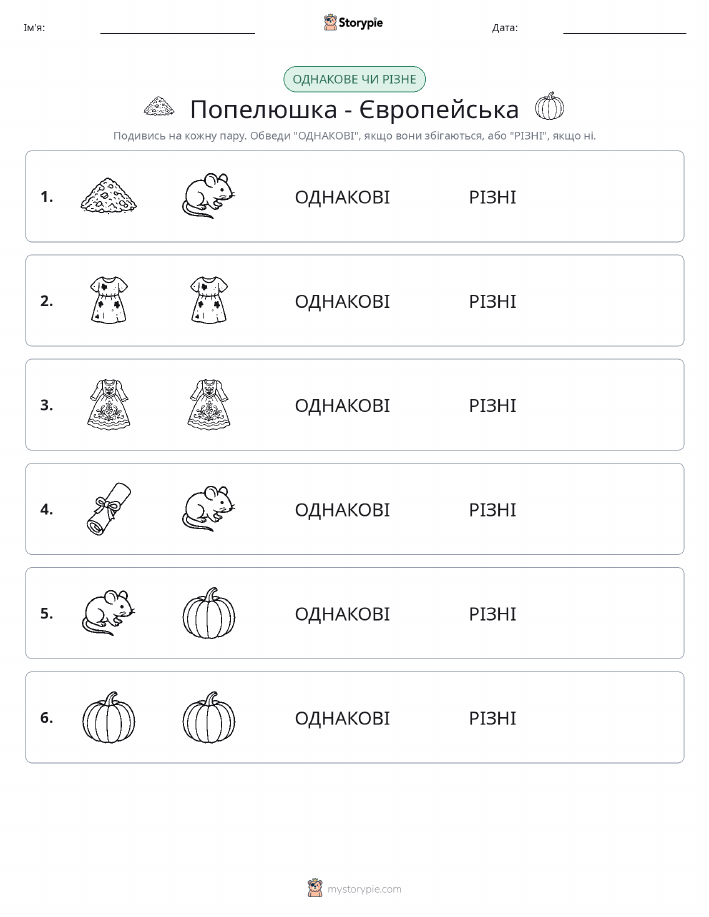 Ім'я: Storypie Дата:

ОДНАКОВЕ ЧИ РІЗНЕ

Попелюшка - Європейська

Подивись на кожну пару. Обведи "ОДНАКОВІ", якщо вони збігаються, або "РІЗНІ", якщо ні.

1. ОДНАКОВІ РІЗНІ

2. ОДНАКОВІ РІЗНІ

3. ОДНАКОВІ РІЗНІ

4. ОДНАКОВІ РІЗНІ

5. ОДНАКОВІ РІЗНІ

6. ОДНАКОВІ РІЗНІ

mystorypie.com